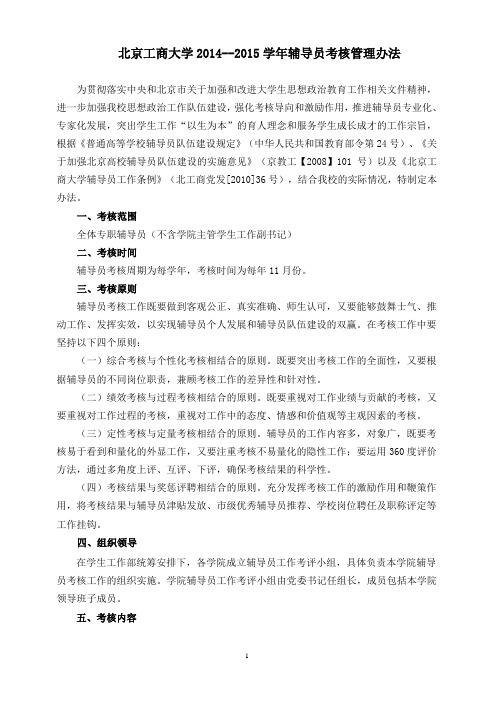 北京工商大学 2014—2015 学年辅导员考核管理办法

为贯彻落实中央和北京市关于加强和改进大学生思想政治教育工作相关文件精神，进一步加强我校思想政治工作队伍建设，强化考核导向和激励作用，推进辅导员专业化、专家化发展，突出学生工作“以生为本”的育人理念和服务学生成长成才的工作宗旨，根据《普通高等学校辅导员队伍建设规定》（中华人民共和国教育部令第 24 号）、《关于加强北京高校辅导员队伍建设的实施意见》（京教工【2008】101 号）以及《北京工商大学辅导员工作条例》（北工商党发[2010]36 号），结合我校的实际情况，特制定本办法。

一、考核范围

全体专职辅导员（不含学院主管学生工作副书记）

二、考核时间

辅导员考核周期为每学年，考核时间为每年 11 月份。

三、考核原则

辅导员考核工作既要做到客观公正、真实准确、师生认可，又要能够鼓舞士气、推动工作、发挥实效，以实现辅导员个人发展和辅导员队伍建设的双赢。在考核工作中要坚持以下四个原则：

（一）综合考核与个性化考核相结合的原则。既要突出考核工作的全面性，又要根据辅导员的不同岗位职责，兼顾考核工作的差异性和针对性。

（二）绩效考核与过程考核相结合的原则。既要重视对工作业绩与贡献的考核，又要重视对工作过程的考核，重视对工作中的态度、情感和价值观等主观因素的考核。

（三）定性考核与定量考核相结合的原则。辅导员的工作内容多，对象广，既要考核易于看到和量化的外显工作，又要注重考核不易量化的隐性工作；要运用 360 度评价方法，通过多角度上评、互评、下评，确保考核结果的科学性。

（四）考核结果与奖惩评聘相结合的原则。充分发挥考核工作的激励作用和鞭策作用，将考核结果与辅导员津贴发放、市级优秀辅导员推荐、学校岗位聘任及职称评定等工作挂钩。

四、组织领导

在学生工作部统筹安排下，各学院成立辅导员工作考评小组，具体负责本学院辅导员考核工作的组织实施。学院辅导员工作考评小组由党委书记任组长，成员包括本学院领导班子成员。

五、考核内容

1